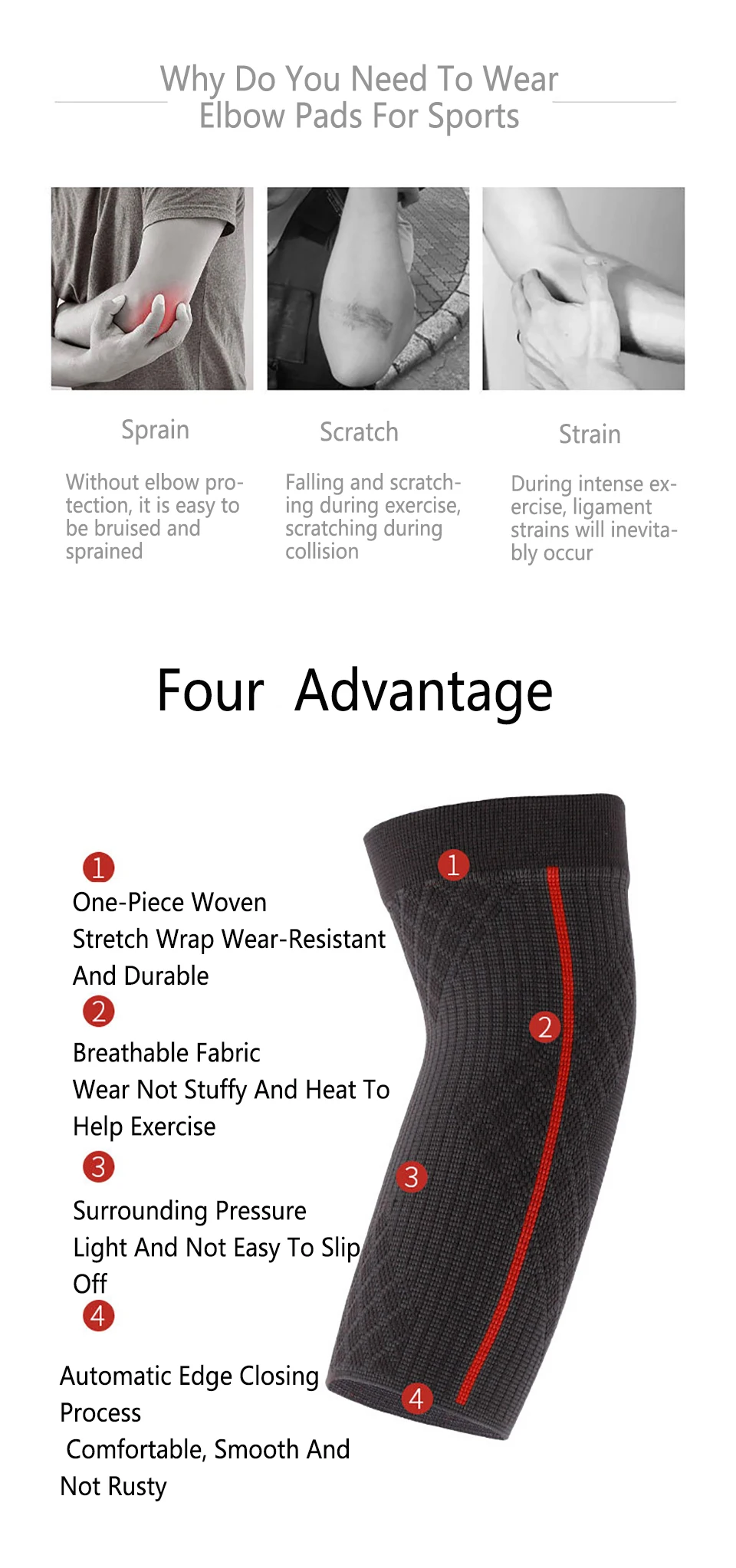 Why Do You Need To Wear Elbow Pads For Sports

Sprain

Without elbow protection, it is easy to be bruised and sprained

Scratch

Falling and scratching during exercise, scratching during collision

Strain

During intense exercise, ligament strains will inevitably occur

Four Advantage

1

One-Piece Woven

Stretch Wrap Wear-Resistant And Durable

2

Breathable Fabric

Wear Not Stuffy And Heat To Help Exercise

3

Surrounding Pressure

Light And Not Easy To Slip Off

4

Automatic Edge Closing Process

Comfortable, Smooth And Not Rusty

1

2

3

4